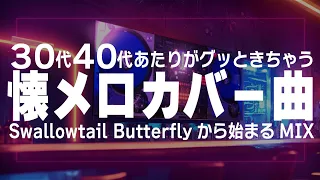 30代40代あたりがグッときちゃう
懐メロカバー曲
Swallowtail Butterfly から始まる MIX